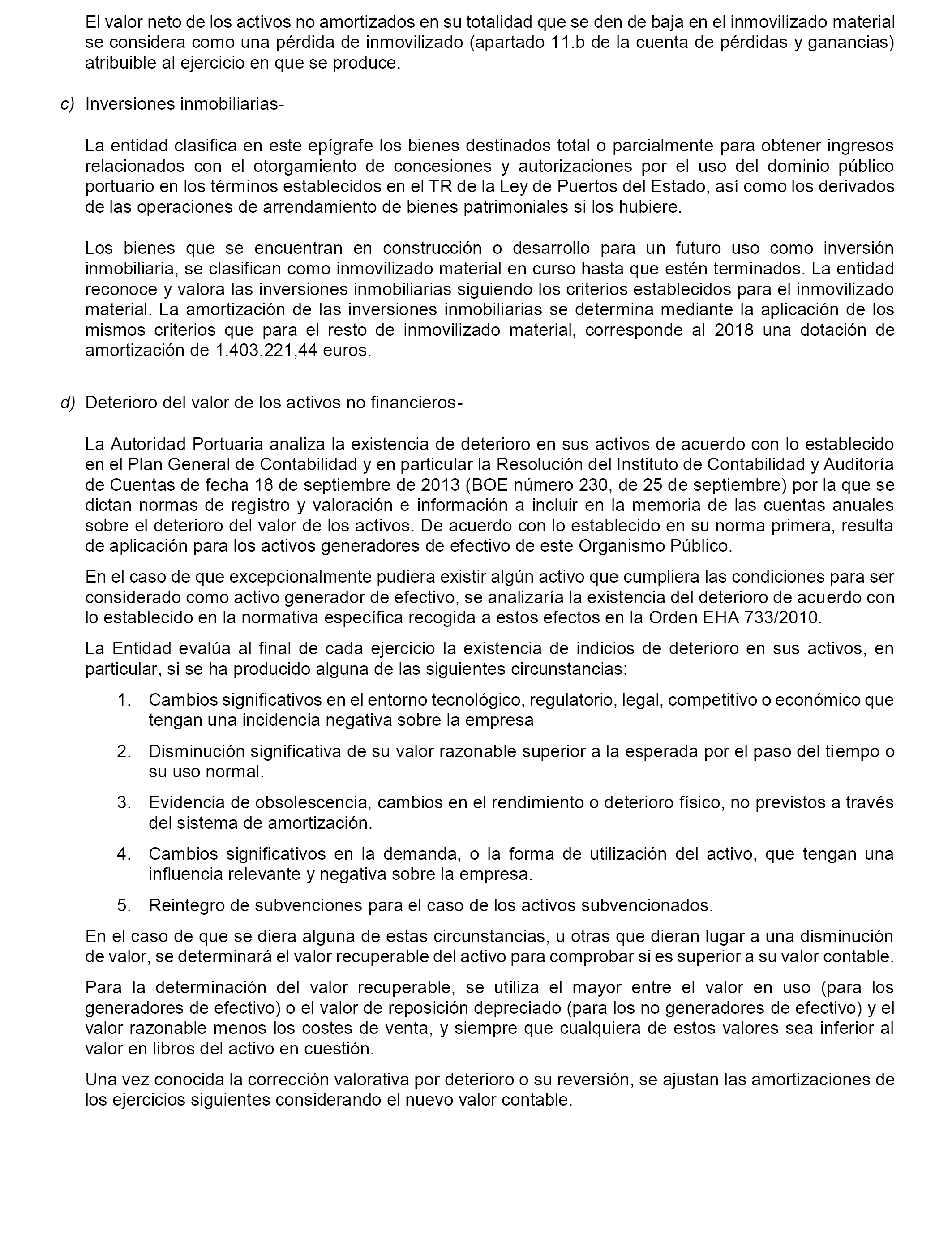 El valor neto de los activos no amortizados en su totalidad que se den de baja en el inmovilizado material se considera como una pérdida de inmovilizado (apartado 11.b de la cuenta de pérdidas y ganancias) atribuible al ejercicio en que se produce.

c) Inversiones inmobiliarias-

La entidad clasifica en este epígrafe los bienes destinados total o parcialmente para obtener ingresos relacionados con el otorgamiento de concesiones y autorizaciones por el uso del dominio público portuario en los términos establecidos en el TR de la Ley de Puertos del Estado, así como los derivados de las operaciones de arrendamiento de bienes patrimoniales si los hubiere.

Los bienes que se encuentran en construcción o desarrollo para un futuro uso como inversión inmobiliaria, se clasifican como inmovilizado material en curso hasta que estén terminados. La entidad reconoce y valora las inversiones inmobiliarias siguiendo los criterios establecidos para el inmovilizado material. La amortización de las inversiones inmobiliarias se determina mediante la aplicación de los mismos criterios que para el resto de inmovilizado material, corresponde al 2018 una dotación de amortización de 1.403.221,44 euros.

d) Deterioro del valor de los activos no financieros-

La Autoridad Portuaria analiza la existencia de deterioro en sus activos de acuerdo con lo establecido en el Plan General de Contabilidad y en particular la Resolución del Instituto de Contabilidad y Auditoría de Cuentas de fecha 18 de septiembre de 2013 (BOE número 230, de 25 de septiembre) por la que se dictan normas de registro y valoración e información a incluir en la memoria de las cuentas anuales sobre el deterioro del valor de los activos. De acuerdo con lo establecido en su norma primera, resulta de aplicación para los activos generadores de efectivo de este Organismo Público.

En el caso de que excepcionalmente pudiera existir algún activo que cumpliera las condiciones para ser considerado como activo generador de efectivo, se analizaría la existencia del deterioro de acuerdo con lo establecido en la normativa específica recogida a estos efectos en la Orden EHA 733/2010.

La Entidad evalúa al final de cada ejercicio la existencia de indicios de deterioro en sus activos, en particular, si se ha producido alguna de las siguientes circunstancias:

1. Cambios significativos en el entorno tecnológico, regulatorio, legal, competitivo o económico que tengan una incidencia negativa sobre la empresa

2. Disminución significativa de su valor razonable superior a la esperada por el paso del tiempo o su uso normal.

3. Evidencia de obsolescencia, cambios en el rendimiento o deterioro físico, no previstos a través del sistema de amortización.

4. Cambios significativos en la demanda, o la forma de utilización del activo, que tengan una influencia relevante y negativa sobre la empresa.

5. Reintegro de subvenciones para el caso de los activos subvencionados.

En el caso de que se diera alguna de estas circunstancias, u otras que dieran lugar a una disminución de valor, se determinará el valor recuperable del activo para comprobar si es superior a su valor contable.

Para la determinación del valor recuperable, se utiliza el mayor entre el valor en uso (para los generadores de efectivo) o el valor de reposición depreciado (para los no generadores de efectivo) y el valor razonable menos los costes de venta, y siempre que cualquiera de estos valores sea inferior al valor en libros del activo en cuestión.

Una vez conocida la corrección valorativa por deterioro o su reversión, se ajustan las amortizaciones de los ejercicios siguientes considerando el nuevo valor contable.